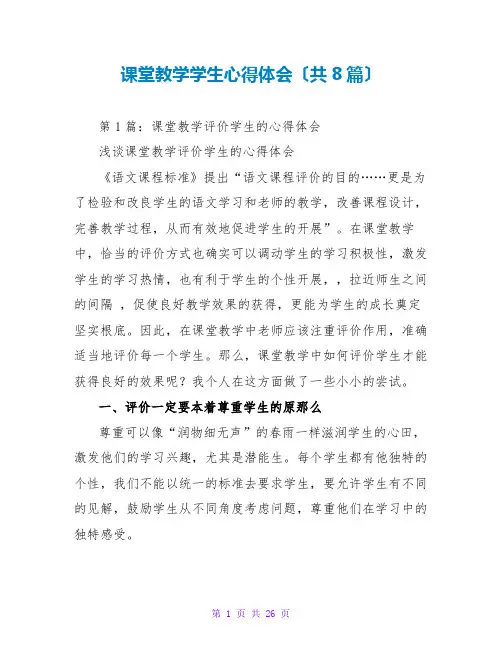 课堂教学学生心得体会〔共 8 篇〕

第 1 篇：课堂教学评价学生的心得体会

浅谈课堂教学评价学生的心得体会

《语文课程标准》提出“语文课程评价的目的……更是为了检验和改良学生的语文学习和老师的教学，改善课程设计，完善教学过程，从而有效地促进学生的开展”。在课堂教学中，恰当的评价方式也确实可以调动学生的学习积极性，激发学生的学习热情，也有利于学生的个性开展，，拉近师生之间的间隔 ，促使良好教学效果的获得，更能为学生的成长奠定坚实根底。因此，在课堂教学中老师应该注重评价作用，准确适当地评价每一个学生。那么，课堂教学中如何评价学生才能获得良好的效果呢？我个人在这方面做了一些小小的尝试。

一、评价一定要本着尊重学生的原那么

尊重可以像“润物细无声”的春雨一样滋润学生的心田，激发他们的学习兴趣，尤其是潜能生。每个学生都有他独特的个性，我们不能以统一的标准去要求学生，要允许学生有不同的见解，鼓励学生从不同角度考虑问题，尊重他们在学习中的独特感受。

第 1 页 共 26 页